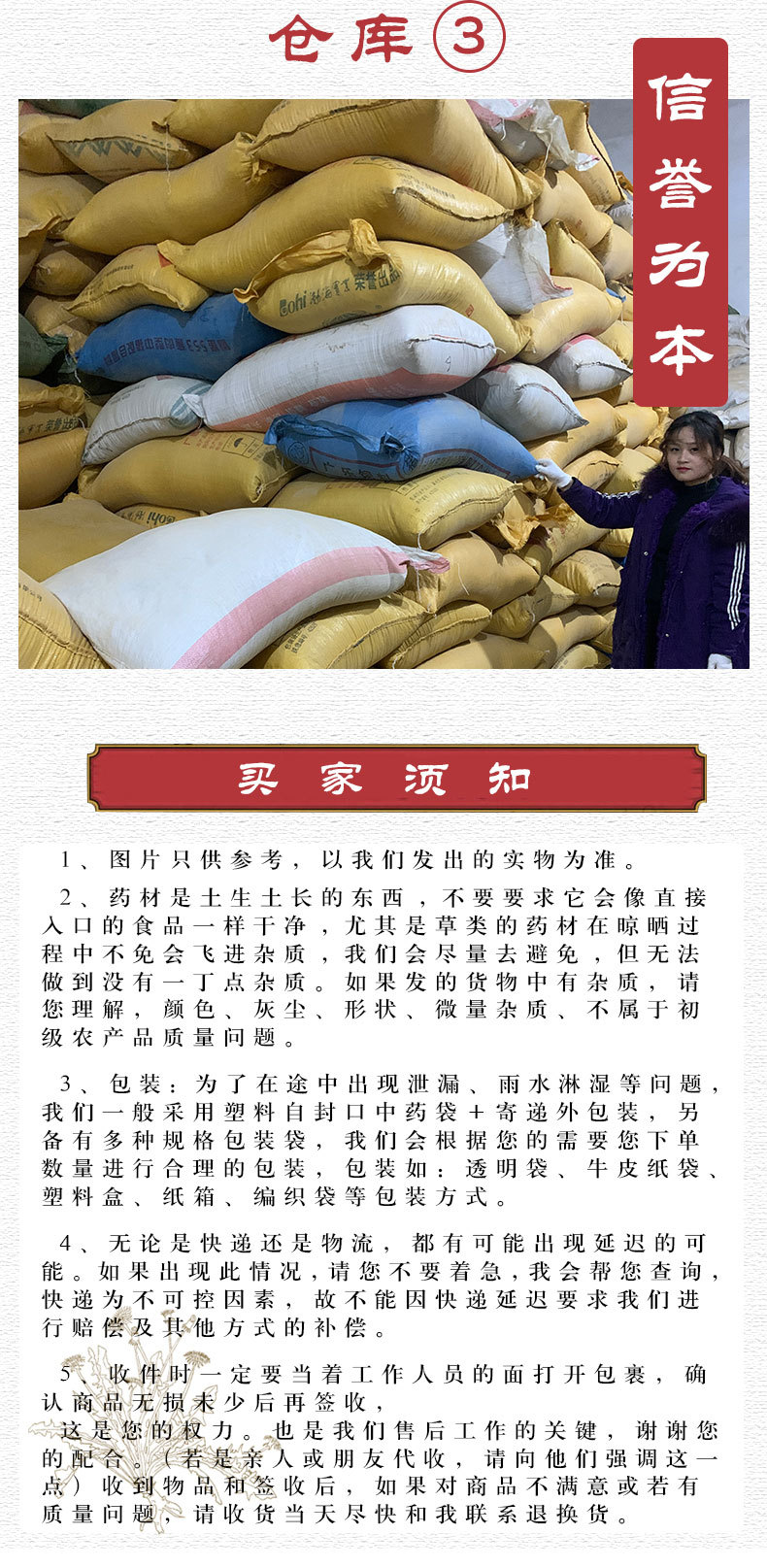 仓库③

信誉为本

买家须知

1、图片只供参考，以我们发出的实物为准。

2、药材是土生土长的东西，不要要求它会像直接入口的食品一样干净，尤其是草类的药材在晾晒过程中不免会飞进杂质，我们会尽量去避免，但无法做到没有一丁点杂质。如果发的货物中有杂质，请您理解，颜色、灰尘、形状、微量杂质、不属于初级农产品质量问题。

3、包装：为了在途中出现泄漏、雨水淋湿等问题，我们一般采用塑料自封口中药袋+寄递外包装，另备有多种规格包装袋，我们会根据您的需要您下单数量进行合理的包装，包装如：透明袋、牛皮纸袋、塑料盒、纸箱、编织袋等包装方式。

4、无论是快递还是物流，都有可能出现延迟的可能。如果出现此情况，请您不要着急，我会帮您查询，快递为不可控因素，故不能因快递延迟要求我们进行赔偿及其他方式的补偿。

5、收件时一定要当着工作人员的面打开包裹，确认商品无损未少后再签收，

这是您的权力。也是我们售后工作的关键，谢谢您的配合。（若是亲人或朋友代收，请向他们强调这一点）收到物品和签收后，如果对商品不满意或若有质量问题，请收货当天尽快和我联系退换货。